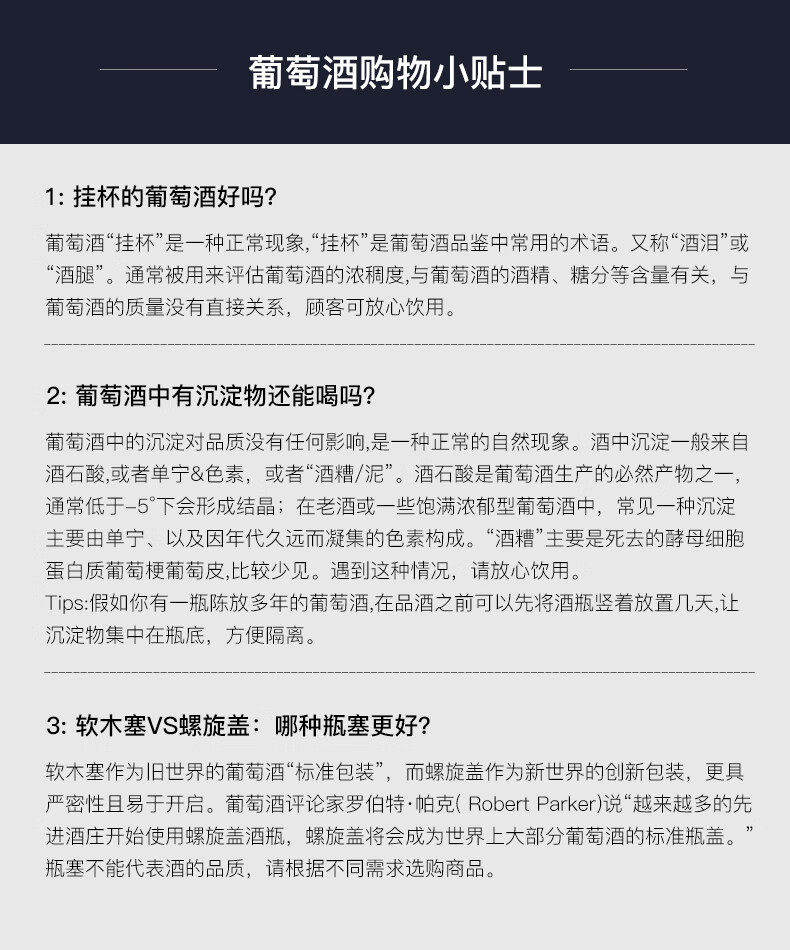 葡萄酒购物小贴士

1: 挂杯的葡萄酒好吗?

葡萄酒“挂杯”是一种正常现象,“挂杯”是葡萄酒品鉴中常用的术语。又称“酒泪”或“酒腿”。通常被用来评估葡萄酒的浓稠度,与葡萄酒的酒精、糖分等含量有关，与葡萄酒的质量没有直接关系，顾客可放心饮用。

2: 葡萄酒中有沉淀物还能喝吗?

葡萄酒中的沉淀对品质没有任何影响,是一种正常的自然现象。酒中沉淀一般来自酒石酸,或者单宁&色素，或者“酒糟/泥”。酒石酸是葡萄酒生产的必然产物之一，通常低于-5°下会形成结晶；在老酒或一些饱满浓郁型葡萄酒中，常见一种沉淀主要由单宁、以及因年代久远而凝集的色素构成。“酒糟”主要是死去的酵母细胞蛋白质葡萄梗葡萄皮,比较少见。遇到这种情况，请放心饮用。
Tips:假如你有一瓶陈放多年的葡萄酒,在品酒之前可以先将酒瓶竖着放置几天,让沉淀物集中在瓶底，方便隔离。

3: 软木塞VS螺旋盖：哪种瓶塞更好?

软木塞作为旧世界的葡萄酒“标准包装”，而螺旋盖作为新世界的创新包装，更具严密性且易于开启。葡萄酒评论家罗伯特·帕克( Robert Parker)说“越来越多的先进酒庄开始使用螺旋盖酒瓶，螺旋盖将会成为世界上大部分葡萄酒的标准瓶盖。”瓶塞不能代表酒的品质，请根据不同需求选购商品。